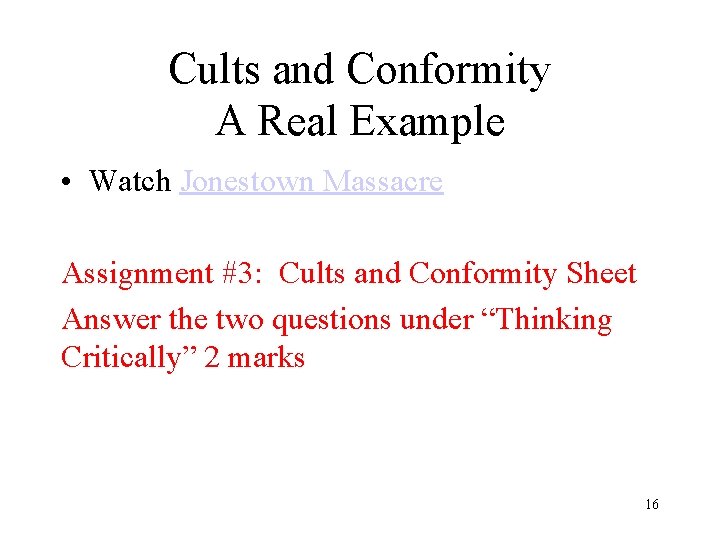 Cults and Conformity
A Real Example

• Watch Jonestown Massacre

Assignment #3: Cults and Conformity Sheet

Answer the two questions under “Thinking Critically” 2 marks

16